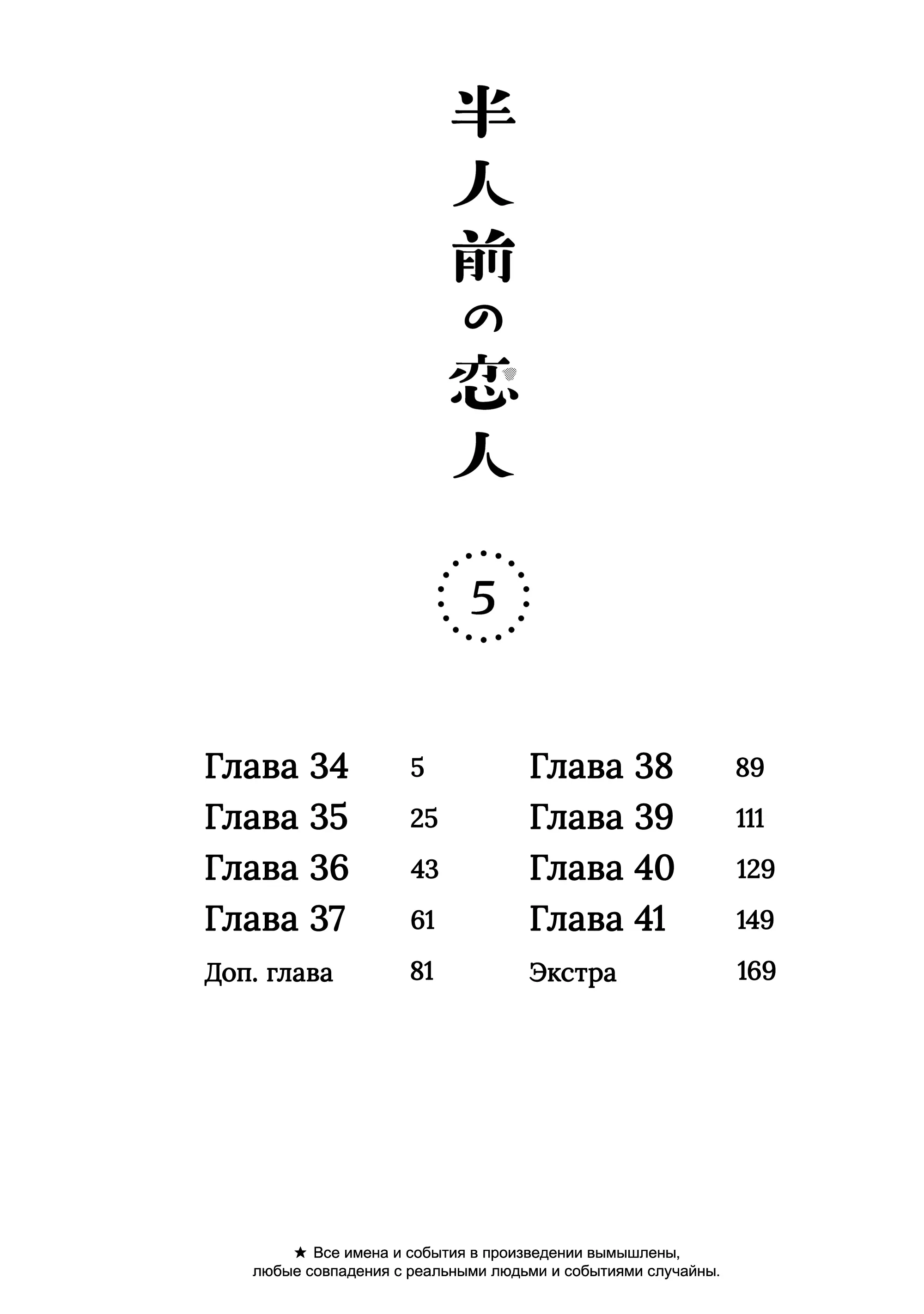 半人前の恋人

5

Глава 34 5
Глава 35 25
Глава 36 43
Глава 37 61
Доп. глава 81

Глава 38 89
Глава 39 111
Глава 40 129
Глава 41 149
Экстра 169

★ Все имена и события в произведении вымышлены, любые совпадения с реальными людьми и событиями случайны.